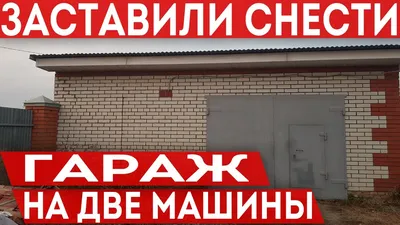 ЗАСТАВИЛИ СНЕСТИ

ГАРАЖ

НА ДВЕ МАШИНЫ